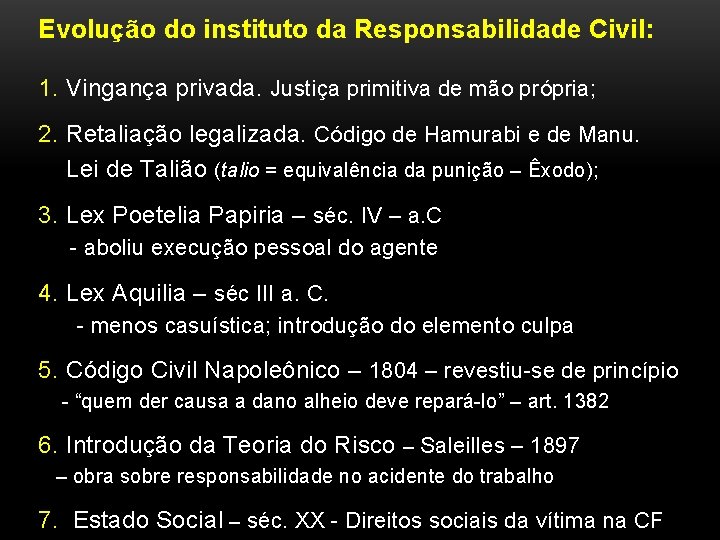 Evolução do instituto da Responsabilidade Civil:

1. Vingança privada. Justiça primitiva de mão própria;

2. Retaliação legalizada. Código de Hamurabi e de Manu. Lei de Talião (talio = equivalência da punição – Êxodo);

3. Lex Poetelia Papiria – séc. IV – a.C
- aboliu execução pessoal do agente

4. Lex Aquilia – séc III a. C.
- menos casuística; introdução do elemento culpa

5. Código Civil Napoleônico – 1804 – revestiu-se de princípio
- "quem der causa a dano alheio deve repará-lo" – art. 1382

6. Introdução da Teoria do Risco – Saleilles – 1897
– obra sobre responsabilidade no acidente do trabalho

7. Estado Social – séc. XX - Direitos sociais da vítima na CF